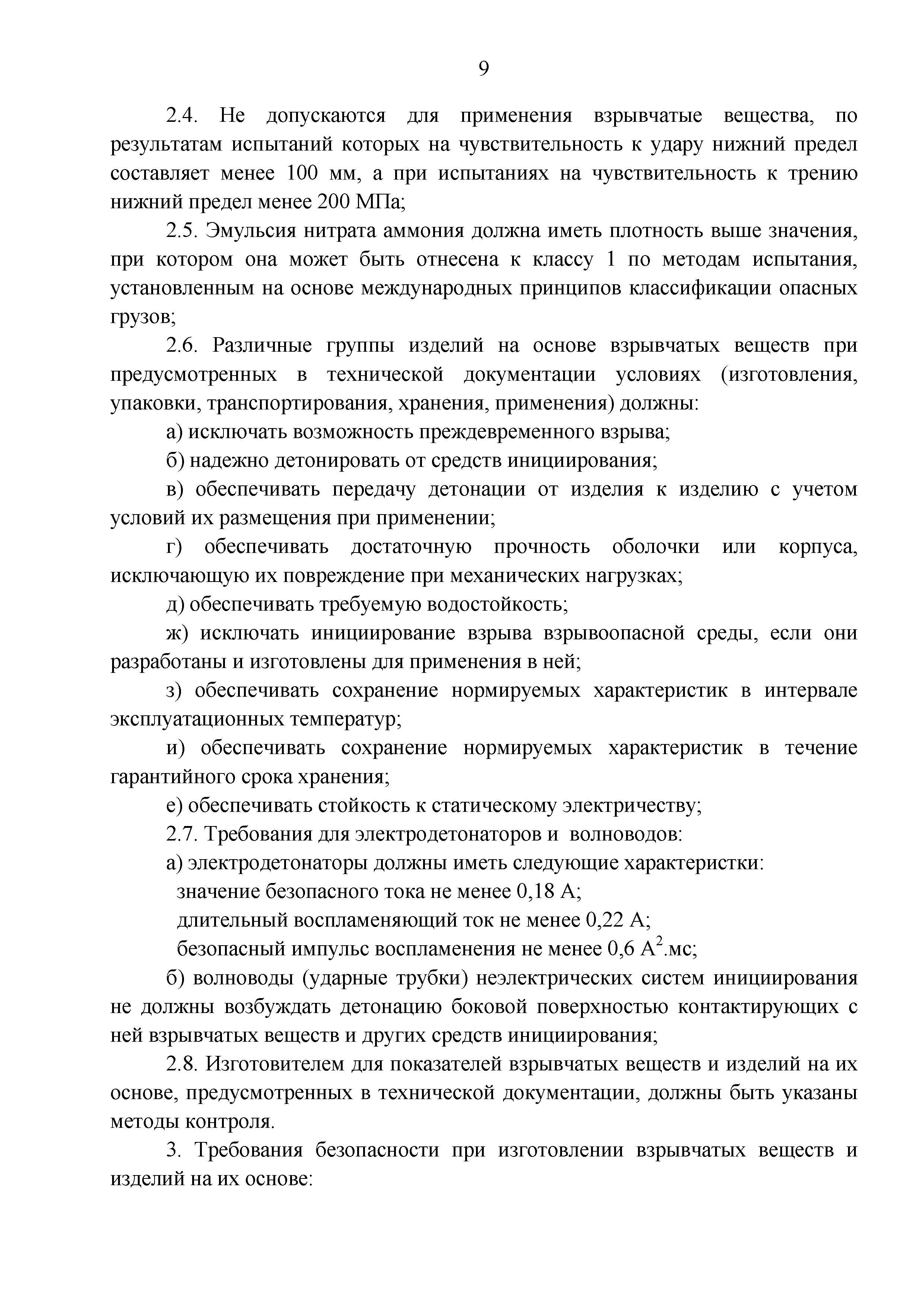 9

2.4. Не допускаются для применения взрывчатые вещества, по результатам испытаний которых на чувствительность к удару нижний предел составляет менее 100 мм, а при испытаниях на чувствительность к трению нижний предел менее 200 МПа;

2.5. Эмульсия нитрата аммония должна иметь плотность выше значения, при котором она может быть отнесена к классу 1 по методам испытания, установленным на основе международных принципов классификации опасных грузов;

2.6. Различные группы изделий на основе взрывчатых веществ при предусмотренных в технической документации условиях (изготовления, упаковки, транспортирования, хранения, применения) должны:

а) исключать возможность преждевременного взрыва;

б) надежно детонировать от средств инициирования;

в) обеспечивать передачу детонации от изделия к изделию с учетом условий их размещения при применении;

г) обеспечивать достаточную прочность оболочки или корпуса, исключающую их повреждение при механических нагрузках;

д) обеспечивать требуемую водостойкость;

ж) исключать инициирование взрыва взрывоопасной среды, если они разработаны и изготовлены для применения в ней;

з) обеспечивать сохранение нормируемых характеристик в интервале эксплуатационных температур;

и) обеспечивать сохранение нормируемых характеристик в течение гарантийного срока хранения;

е) обеспечивать стойкость к статическому электричеству;

2.7. Требования для электродетонаторов и волноводов:

а) электродетонаторы должны иметь следующие характеристки:

значение безопасного тока не менее 0,18 А;

длительный воспламеняющий ток не менее 0,22 А;

безопасный импульс воспламенения не менее 0,6 $А^2$.мс;

б) волноводы (ударные трубки) неэлектрических систем инициирования не должны возбуждать детонацию боковой поверхностью контактирующих с ней взрывчатых веществ и других средств инициирования;

2.8. Изготовителем для показателей взрывчатых веществ и изделий на их основе, предусмотренных в технической документации, должны быть указаны методы контроля.

3. Требования безопасности при изготовлении взрывчатых веществ и изделий на их основе: